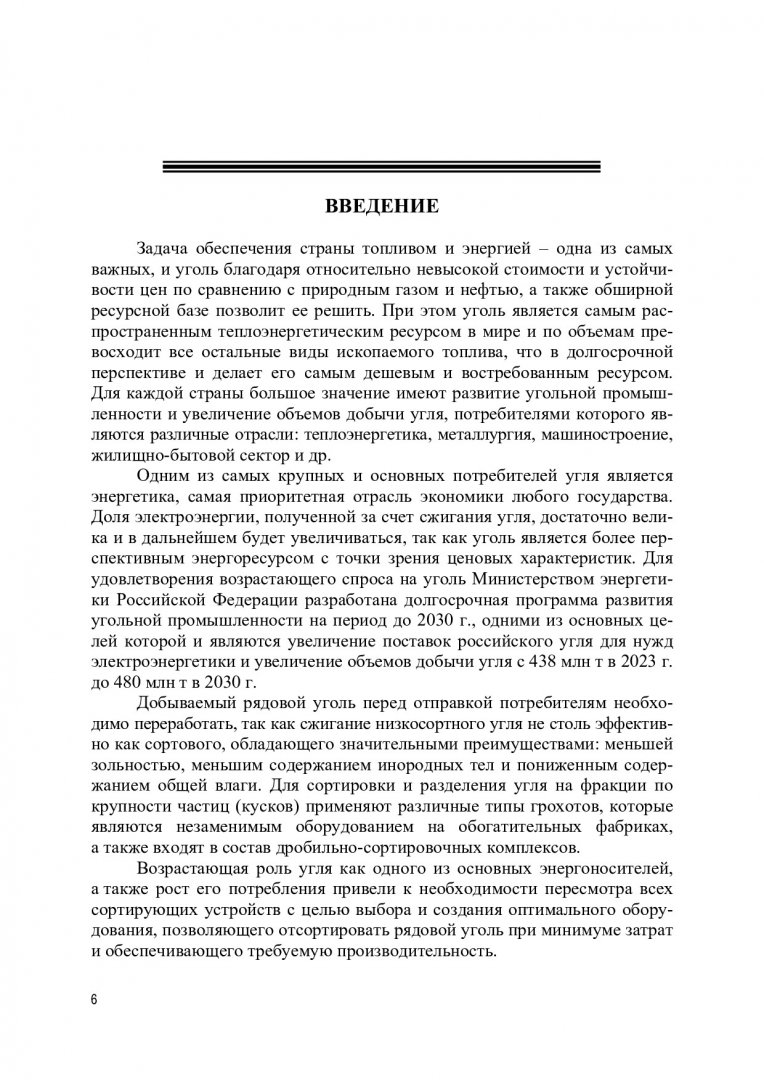 ВВЕДЕНИЕ

Задача обеспечения страны топливом и энергией – одна из самых важных, и уголь благодаря относительно невысокой стоимости и устойчивости цен по сравнению с природным газом и нефтью, а также обширной ресурсной базе позволит ее решить. При этом уголь является самым распространенным теплоэнергетическим ресурсом в мире и по объемам превосходит все остальные виды ископаемого топлива, что в долгосрочной перспективе и делает его самым дешевым и востребованным ресурсом. Для каждой страны большое значение имеют развитие угольной промышленности и увеличение объемов добычи угля, потребителями которого являются различные отрасли: теплоэнергетика, металлургия, машиностроение, жилищно-бытовой сектор и др.

Одним из самых крупных и основных потребителей угля является энергетика, самая приоритетная отрасль экономики любого государства. Доля электроэнергии, полученной за счет сжигания угля, достаточно велика и в дальнейшем будет увеличиваться, так как уголь является более перспективным энергоресурсом с точки зрения ценовых характеристик. Для удовлетворения возрастающего спроса на уголь Министерством энергетики Российской Федерации разработана долгосрочная программа развития угольной промышленности на период до 2030 г., одними из основных целей которой и являются увеличение поставок российского угля для нужд электроэнергетики и увеличение объемов добычи угля с 438 млн т в 2023 г. до 480 млн т в 2030 г.

Добываемый рядовой уголь перед отправкой потребителям необходимо переработать, так как сжигание низкосортного угля не столь эффективно как сортового, обладающего значительными преимуществами: меньшей зольностью, меньшим содержанием инородных тел и пониженным содержанием общей влаги. Для сортировки и разделения угля на фракции по крупности частиц (кусков) применяют различные типы грохотов, которые являются незаменимым оборудованием на обогатительных фабриках, а также входят в состав дробильно-сортировочных комплексов.

Возрастающая роль угля как одного из основных энергоносителей, а также рост его потребления привели к необходимости пересмотра всех сортирующих устройств с целью выбора и создания оптимального оборудования, позволяющего отсортировать рядовой уголь при минимуме затрат и обеспечивающего требуемую производительность.

6